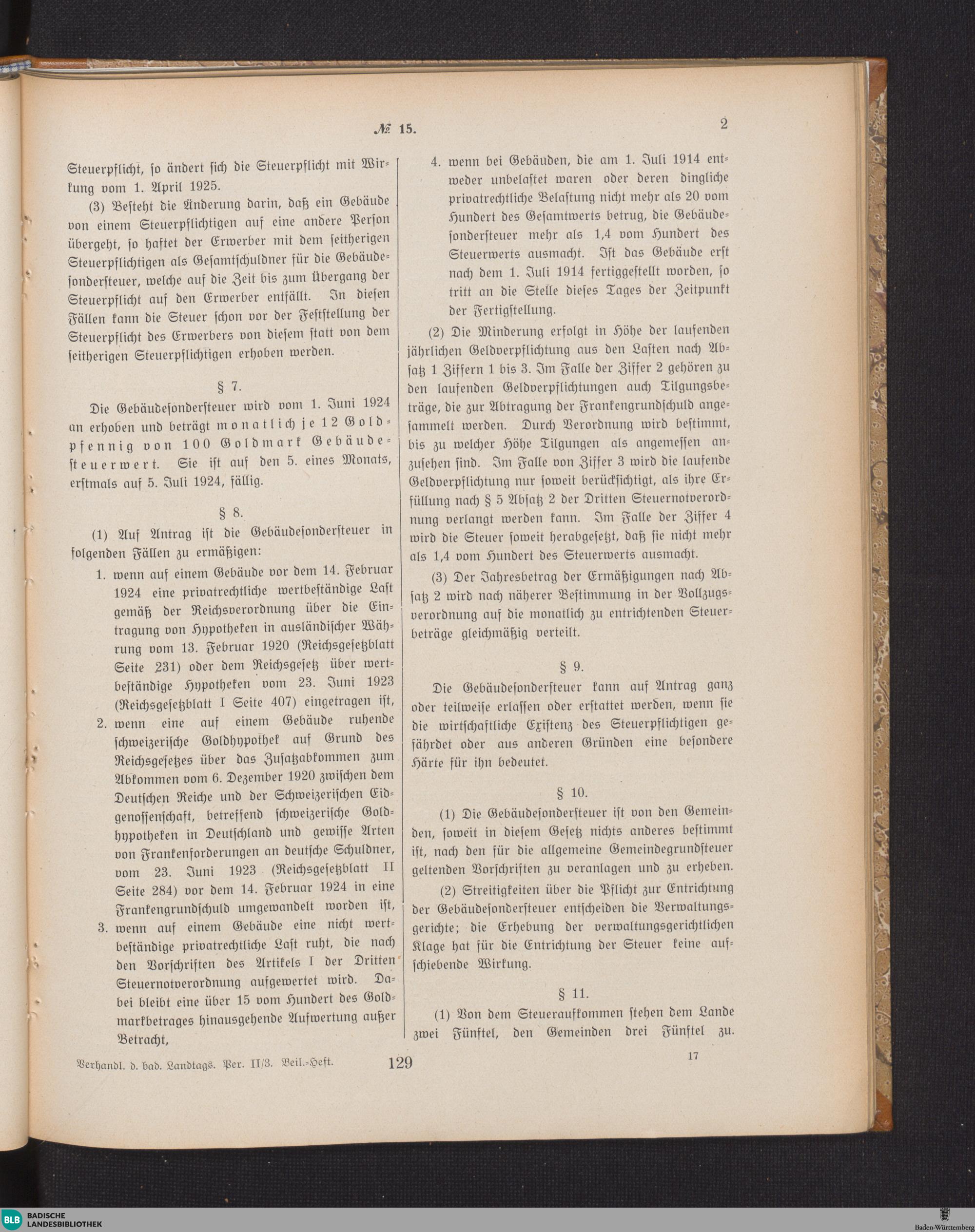 № 15.

2

Steuerpflicht, so ändert sich die Steuerpflicht mit Wirkung vom 1. April 1925.

(3) Besteht die Änderung darin, daß ein Gebäude von einem Steuerpflichtigen auf eine andere Person übergeht, so haftet der Erwerber mit dem seitherigen Steuerpflichtigen als Gesamtschuldner für die Gebäudesondersteuer, welche auf die Zeit bis zum Übergang der Steuerpflicht auf den Erwerber entfällt. In diesen Fällen kann die Steuer schon vor der Feststellung der Steuerpflicht des Erwerbers von diesem statt von dem seitherigen Steuerpflichtigen erhoben werden.

§ 7.

Die Gebäudesondersteuer wird vom 1. Juni 1924 an erhoben und beträgt monatlich je 12 Goldpfennig von 100 Goldmark Gebäudesteuerwert. Sie ist auf den 5. eines Monats, erstmals auf 5. Juli 1924, fällig.

§ 8.

(1) Auf Antrag ist die Gebäudesondersteuer in folgenden Fällen zu ermäßigen:

1. wenn auf einem Gebäude vor dem 14. Februar 1924 eine privatrechtliche wertbeständige Last gemäß der Reichsverordnung über die Eintragung von Hypotheken in ausländischer Währung vom 13. Februar 1920 (Reichsgesetzblatt Seite 231) oder dem Reichsgesetz über wertbeständige Hypotheken vom 23. Juni 1923 (Reichsgesetzblatt I Seite 407) eingetragen ist,

2. wenn eine auf einem Gebäude ruhende schweizerische Goldhypothek auf Grund des Reichsgesetzes über das Zusatzabkommen zum Abkommen vom 6. Dezember 1920 zwischen dem Deutschen Reiche und der Schweizerischen Eidgenossenschaft, betreffend schweizerische Goldhypotheken in Deutschland und gewisse Arten von Frankenforderungen an deutsche Schuldner, vom 23. Juni 1923 (Reichsgesetzblatt II Seite 284) vor dem 14. Februar 1924 in eine Frankengrundschuld umgewandelt worden ist,

3. wenn auf einem Gebäude eine nicht wertbeständige privatrechtliche Last ruht, die nach den Vorschriften des Artikels I der Dritten Steuernotverordnung aufgewertet wird. Dabei bleibt eine über 15 vom Hundert des Goldmarkbetrages hinausgehende Aufwertung außer Betracht,

4. wenn bei Gebäuden, die am 1. Juli 1914 entweder unbelastet waren oder deren dingliche privatrechtliche Belastung nicht mehr als 20 vom Hundert des Gesamtwerts betrug, die Gebäudesondersteuer mehr als 1,4 vom Hundert des Steuerwerts ausmacht. Ist das Gebäude erst nach dem 1. Juli 1914 fertiggestellt worden, so tritt an die Stelle dieses Tages der Zeitpunkt der Fertigstellung.

(2) Die Minderung erfolgt in Höhe der laufenden jährlichen Geldverpflichtung aus den Lasten nach Absatz 1 Ziffern 1 bis 3. Im Falle der Ziffer 2 gehören zu den laufenden Geldverpflichtungen auch Tilgungsbeträge, die zur Abtragung der Frankengrundschuld angesammelt werden. Durch Verordnung wird bestimmt, bis zu welcher Höhe Tilgungen als angemessen anzusehen sind. Im Falle von Ziffer 3 wird die laufende Geldverpflichtung nur soweit berücksichtigt, als ihre Erfüllung nach § 5 Absatz 2 der Dritten Steuernotverordnung verlangt werden kann. Im Falle der Ziffer 4 wird die Steuer soweit herabgesetzt, daß sie nicht mehr als 1,4 vom Hundert des Steuerwerts ausmacht.

(3) Der Jahresbetrag der Ermäßigungen nach Absatz 2 wird nach näherer Bestimmung in der Vollzugsverordnung auf die monatlich zu entrichtenden Steuerbeträge gleichmäßig verteilt.

§ 9.

Die Gebäudesondersteuer kann auf Antrag ganz oder teilweise erlassen oder erstattet werden, wenn sie die wirtschaftliche Existenz des Steuerpflichtigen gefährdet oder aus anderen Gründen eine besondere Härte für ihn bedeutet.

§ 10.

(1) Die Gebäudesondersteuer ist von den Gemeinden, soweit in diesem Gesetz nichts anderes bestimmt ist, nach den für die allgemeine Gemeindegrundsteuer geltenden Vorschriften zu veranlagen und zu erheben.

(2) Streitigkeiten über die Pflicht zur Entrichtung der Gebäudesondersteuer entscheiden die Verwaltungsgerichte; die Erhebung der verwaltungsgerichtlichen Klage hat für die Entrichtung der Steuer keine aufschiebende Wirkung.

§ 11.

(1) Von dem Steueraufkommen stehen dem Lande zwei Fünftel, den Gemeinden drei Fünftel zu.

Verhandl. d. bad. Landtags. Per. II/3. Beil.-Heft. 129 17

BLB BADISCHE LANDESBIBLIOTHEK

Baden-Württemberg